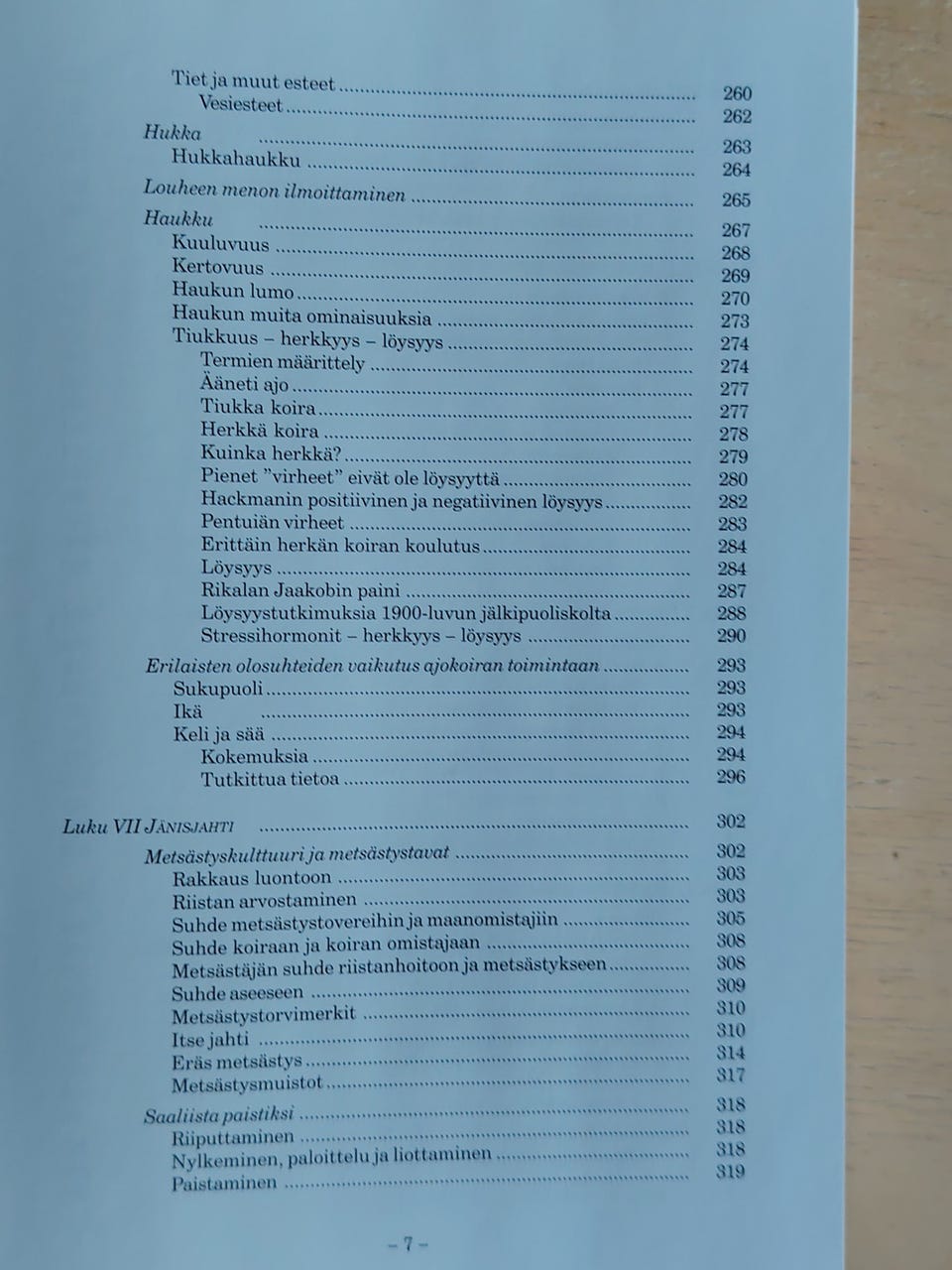 Tiet ja muut esteet 260
Vesiesteet 262
Hukka 263
Hukkahaukku 264
Louheen menon ilmoittaminen 265
Haukku 267
Kuuluvuus 268
Kertovuus 269
Haukun lumo 270
Haukun muita ominaisuuksia 273
Tiukkuus – herkkyys – löysyys 274
Termien määrittely 274
Ääneti ajo 277
Tiukka koira 277
Herkkä koira 278
Kuinka herkkä? 279
Pienet "virheet" eivät ole löysyyttä 280
Hackmanin positiivinen ja negatiivinen löysyys 282
Pentuiän virheet 283
Erittäin herkän koiran koulutus 284
Löysyys 284
Rikalan Jaakobin paini 287
Löysyystutkimuksia 1900-luvun jälkipuoliskolta 288
Stressihormonit – herkkyys – löysyys 290
Erilaisten olosuhteiden vaikutus ajokoiran toimintaan 293
Sukupuoli 293
Ikä 293
Keli ja sää 294
Kokemuksia 294
Tutkittua tietoa 296

Luku VII Jänisjahti 302
Metsästyskulttuuri ja metsästystavat 302
Rakkaus luontoon 303
Riistan arvostaminen 303
Suhde metsästystovereihin ja maanomistajiin 305
Suhde koiraan ja koiran omistajaan 308
Metsästäjän suhde riistanhoitoon ja metsästykseen 308
Suhde aseeseen 309
Metsästystorvimerkit 310
Itse jahti 310
Eräs metsästys 314
Metsästysmuistot 317
Saaliista paistiksi 318
Riiputtaminen 318
Nylkeminen, paloittelu ja liottaminen 318
Paistaminen 319

– 7 –